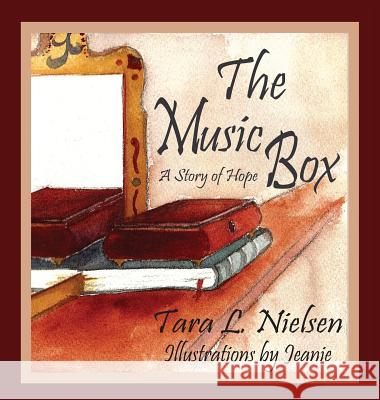 The Music Box
A Story of Hope

Tara L. Nielsen
Illustrations by Jeanie

Kraina Książek